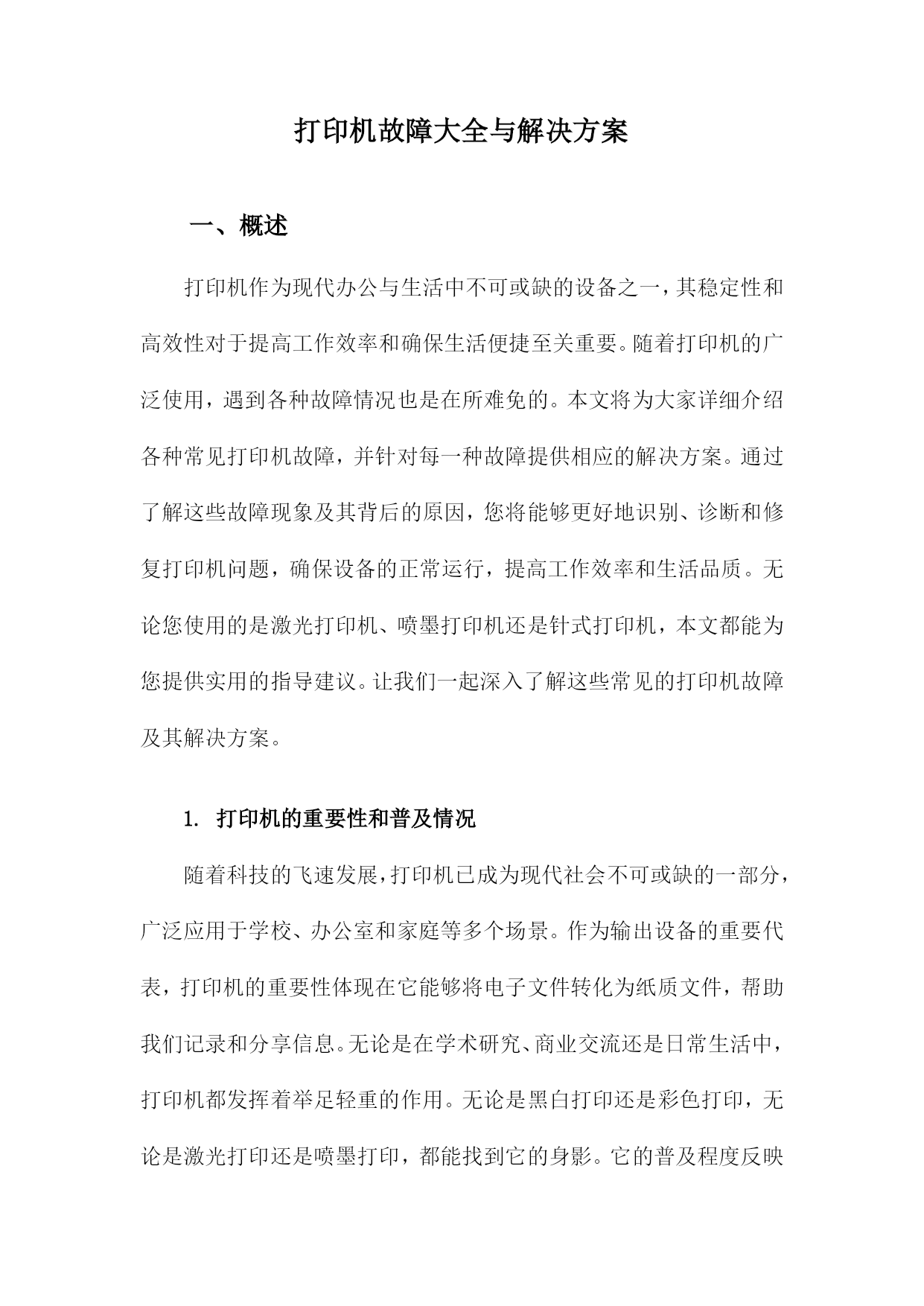 打印机故障大全与解决方案

一、概述

打印机作为现代办公与生活中不可或缺的设备之一，其稳定性和高效性对于提高工作效率和确保生活便捷至关重要。随着打印机的广泛使用，遇到各种故障情况也是在所难免的。本文将为大家详细介绍各种常见打印机故障，并针对每一种故障提供相应的解决方案。通过了解这些故障现象及其背后的原因，您将能够更好地识别、诊断和修复打印机问题，确保设备的正常运行，提高工作效率和生活品质。无论您使用的是激光打印机、喷墨打印机还是针式打印机，本文都能为您提供实用的指导建议。让我们一起深入了解这些常见的打印机故障及其解决方案。

1. 打印机的重要性和普及情况

随着科技的飞速发展，打印机已成为现代社会不可或缺的一部分，广泛应用于学校、办公室和家庭等多个场景。作为输出设备的重要代表，打印机的重要性体现在它能够将电子文件转化为纸质文件，帮助我们记录和分享信息。无论是在学术研究、商业交流还是日常生活中，打印机都发挥着举足轻重的作用。无论是黑白打印还是彩色打印，无论是激光打印还是喷墨打印，都能找到它的身影。它的普及程度反映